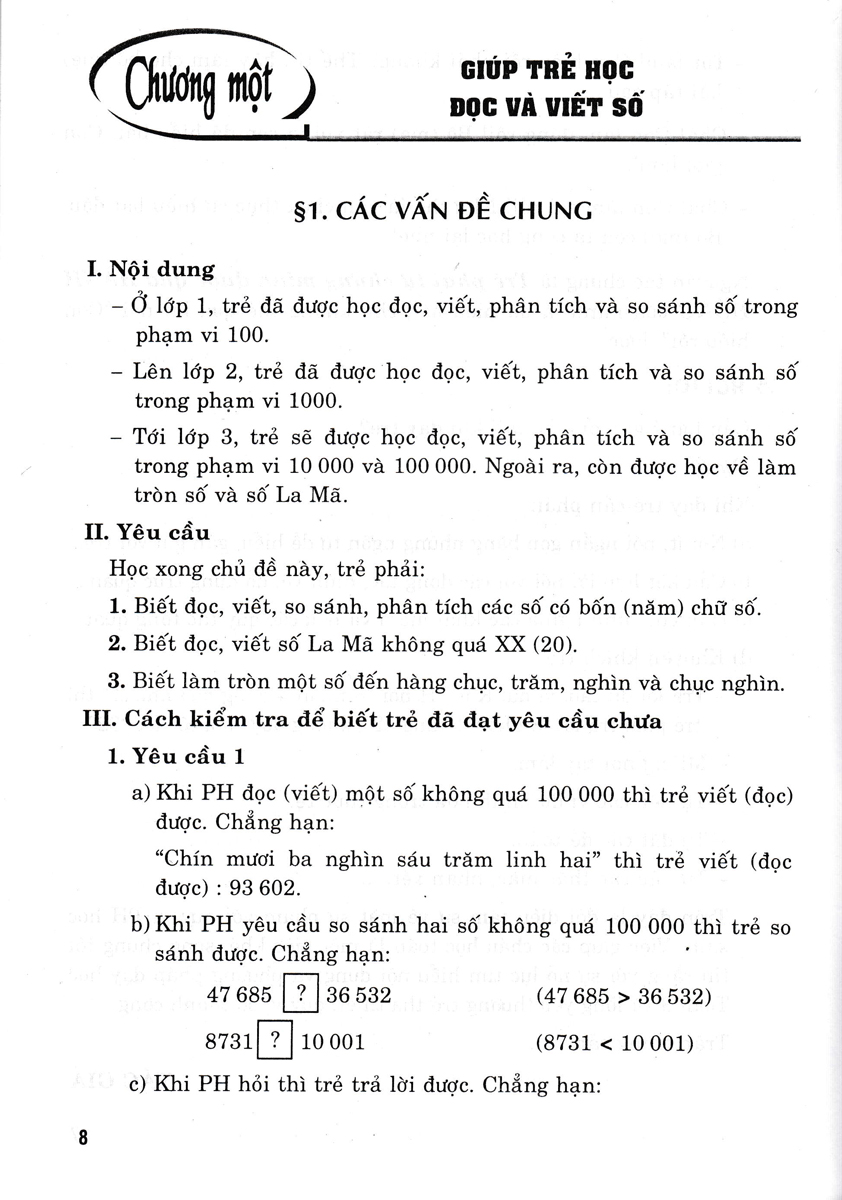 Chương một

GIÚP TRẺ HỌC ĐỌC VÀ VIẾT SỐ

§1. CÁC VẤN ĐỀ CHUNG

I. Nội dung

– Ở lớp 1, trẻ đã được học đọc, viết, phân tích và so sánh số trong phạm vi 100.

– Lên lớp 2, trẻ đã được học đọc, viết, phân tích và so sánh số trong phạm vi 1000.

– Tới lớp 3, trẻ sẽ được học đọc, viết, phân tích và so sánh số trong phạm vi 10 000 và 100 000. Ngoài ra, còn được học về làm tròn số và số La Mã.

II. Yêu cầu

Học xong chủ đề này, trẻ phải:

1. Biết đọc, viết, so sánh, phân tích các số có bốn (năm) chữ số.

2. Biết đọc, viết số La Mã không quá XX (20).

3. Biết làm tròn một số đến hàng chục, trăm, nghìn và chục nghìn.

III. Cách kiểm tra để biết trẻ đã đạt yêu cầu chưa

1. Yêu cầu 1

a) Khi PH đọc (viết) một số không quá 100 000 thì trẻ viết (đọc) được. Chẳng hạn:

"Chín mươi ba nghìn sáu trăm linh hai" thì trẻ viết (đọc được) : 93 602.

b) Khi PH yêu cầu so sánh hai số không quá 100 000 thì trẻ so sánh được. Chẳng hạn:

47 685 ? 36 532 (47 685 > 36 532)

8731 ? 10 001 (8731 < 10 001)

c) Khi PH hỏi thì trẻ trả lời được. Chẳng hạn:

8